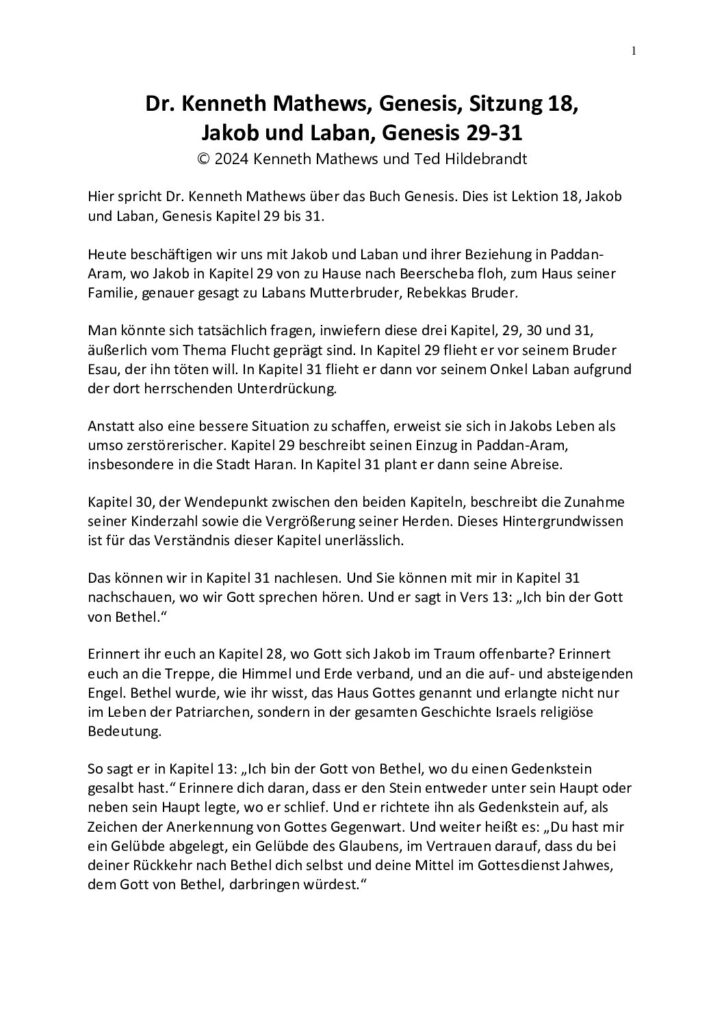 1

Dr. Kenneth Mathews, Genesis, Sitzung 18,
Jakob und Laban, Genesis 29-31
© 2024 Kenneth Mathews und Ted Hildebrandt

Hier spricht Dr. Kenneth Mathews über das Buch Genesis. Dies ist Lektion 18, Jakob und Laban, Genesis Kapitel 29 bis 31.

Heute beschäftigen wir uns mit Jakob und Laban und ihrer Beziehung in Paddan-Aram, wo Jakob in Kapitel 29 von zu Hause nach Beerscheba floh, zum Haus seiner Familie, genauer gesagt zu Labans Mutterbruder, Rebekkas Bruder.

Man könnte sich tatsächlich fragen, inwiefern diese drei Kapitel, 29, 30 und 31, äußerlich vom Thema Flucht geprägt sind. In Kapitel 29 flieht er vor seinem Bruder Esau, der ihn töten will. In Kapitel 31 flieht er dann vor seinem Onkel Laban aufgrund der dort herrschenden Unterdrückung.

Anstatt also eine bessere Situation zu schaffen, erweist sie sich in Jakobs Leben als umso zerstörerischer. Kapitel 29 beschreibt seinen Einzug in Paddan-Aram, insbesondere in die Stadt Haran. In Kapitel 31 plant er dann seine Abreise.

Kapitel 30, der Wendepunkt zwischen den beiden Kapiteln, beschreibt die Zunahme seiner Kinderzahl sowie die Vergrößerung seiner Herden. Dieses Hintergrundwissen ist für das Verständnis dieser Kapitel unerlässlich.

Das können wir in Kapitel 31 nachlesen. Und Sie können mit mir in Kapitel 31 nachschauen, wo wir Gott sprechen hören. Und er sagt in Vers 13: „Ich bin der Gott von Bethel.“

Erinnert ihr euch an Kapitel 28, wo Gott sich Jakob im Traum offenbarte? Erinnert euch an die Treppe, die Himmel und Erde verband, und an die auf- und absteigenden Engel. Bethel wurde, wie ihr wisst, das Haus Gottes genannt und erlangte nicht nur im Leben der Patriarchen, sondern in der gesamten Geschichte Israels religiöse Bedeutung.

So sagt er in Kapitel 13: „Ich bin der Gott von Bethel, wo du einen Gedenkstein gesalbt hast.“ Erinnere dich daran, dass er den Stein entweder unter sein Haupt oder neben sein Haupt legte, wo er schlief. Und er richtete ihn als Gedenkstein auf, als Zeichen der Anerkennung von Gottes Gegenwart. Und weiter heißt es: „Du hast mir ein Gelübde abgelegt, ein Gelübde des Glaubens, im Vertrauen darauf, dass du bei deiner Rückkehr nach Bethel dich selbst und deine Mittel im Gottesdienst Jahwes, dem Gott von Bethel, darbringen würdest.“